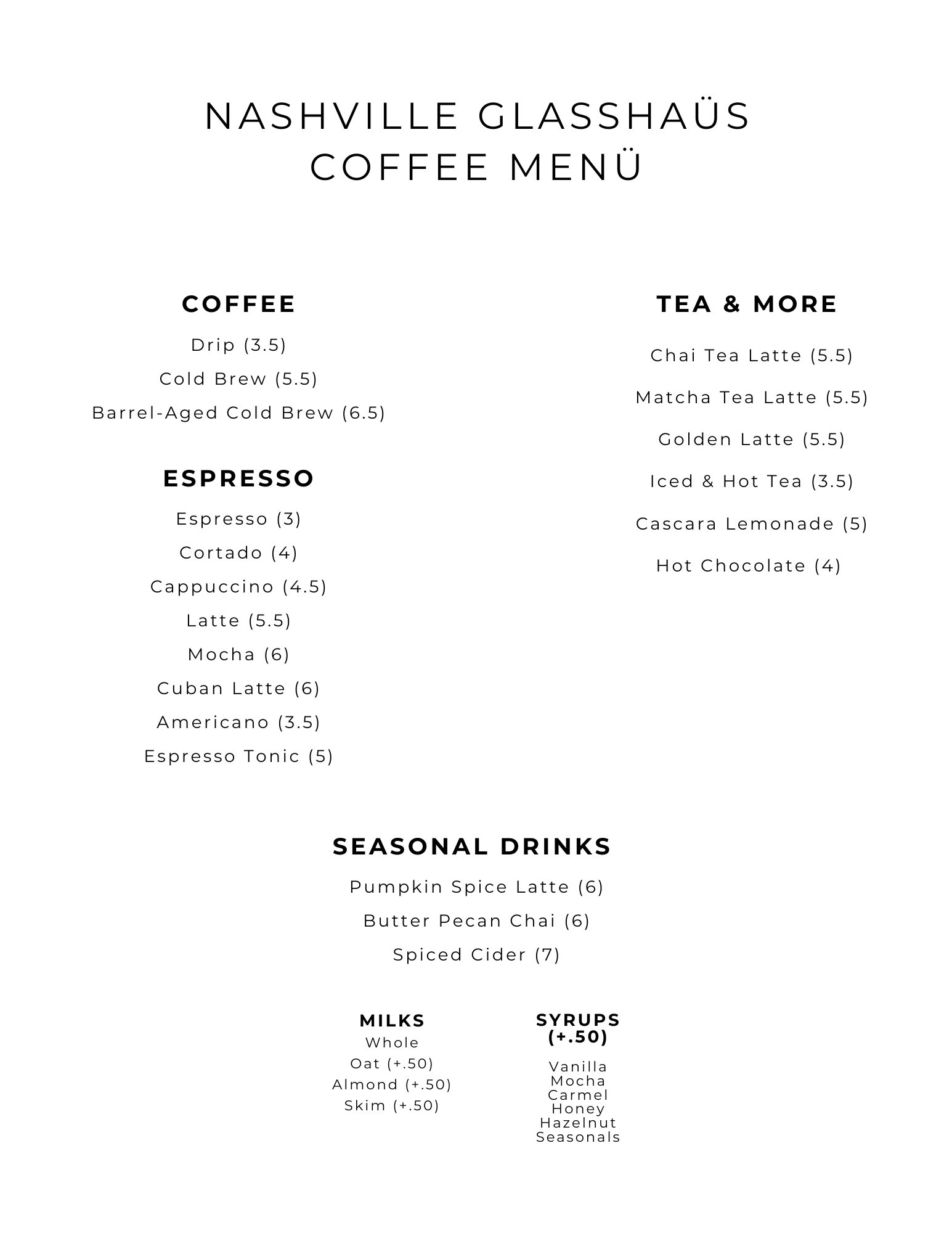 NASHVILLE GLASSHAÜS
COFFEE MENÜ

COFFEE

Drip (3.5)

Cold Brew (5.5)

Barrel-Aged Cold Brew (6.5)

ESPRESSO

Espresso (3)

Cortado (4)

Cappuccino (4.5)

Latte (5.5)

Mocha (6)

Cuban Latte (6)

Americano (3.5)

Espresso Tonic (5)

TEA & MORE

Chai Tea Latte (5.5)

Matcha Tea Latte (5.5)

Golden Latte (5.5)

Iced & Hot Tea (3.5)

Cascara Lemonade (5)

Hot Chocolate (4)

SEASONAL DRINKS

Pumpkin Spice Latte (6)

Butter Pecan Chai (6)

Spiced Cider (7)

MILKS
Whole
Oat (+.50)
Almond (+.50)
Skim (+.50)

SYRUPS (+.50)
Vanilla
Mocha
Carmel
Honey
Hazelnut
Seasonals